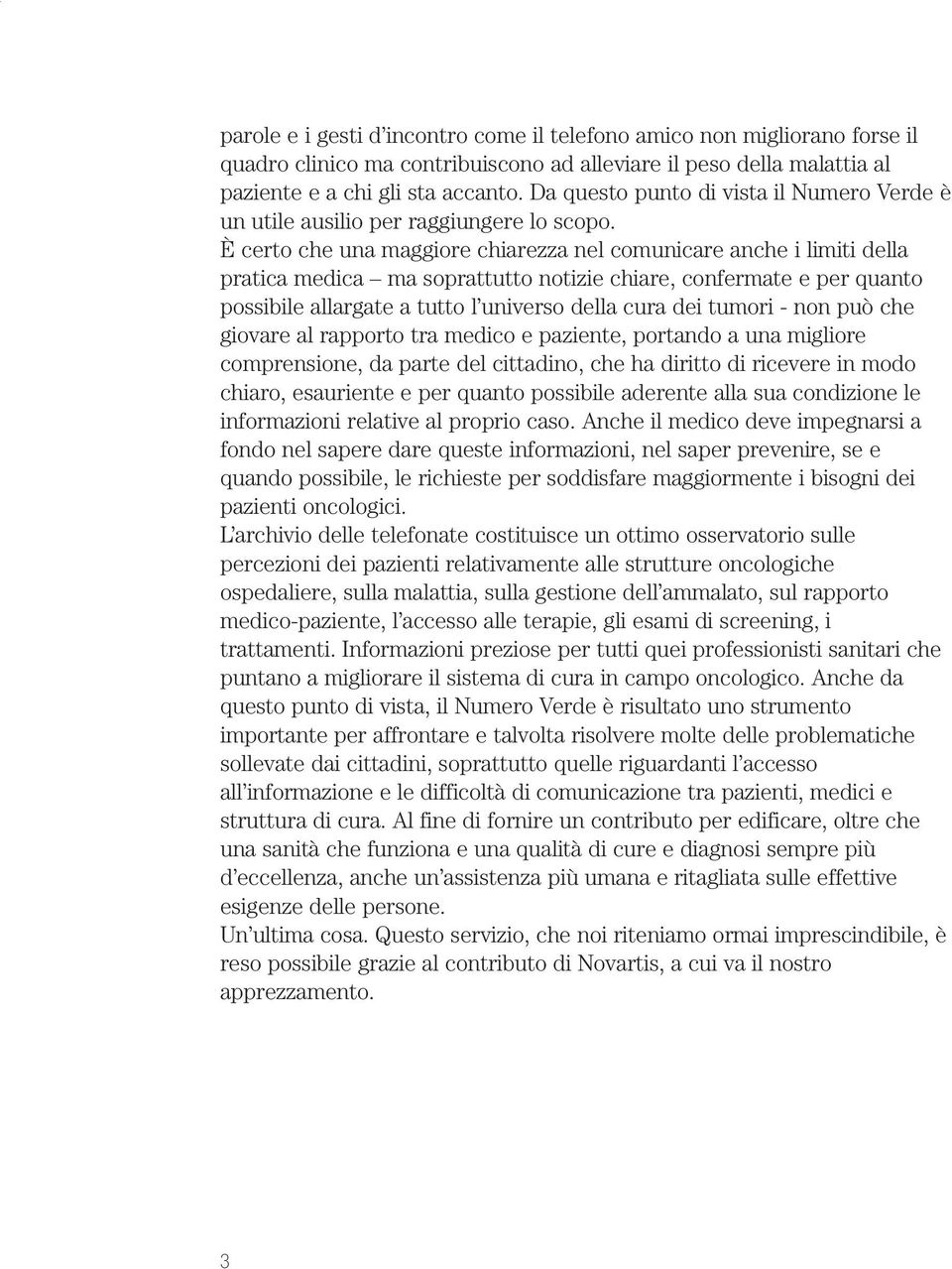 parole e i gesti d'incontro come il telefono amico non migliorano forse il quadro clinico ma contribuiscono ad alleviare il peso della malattia al paziente e a chi gli sta accanto. Da questo punto di vista il Numero Verde è un utile ausilio per raggiungere lo scopo.

È certo che una maggiore chiarezza nel comunicare anche i limiti della pratica medica – ma soprattutto notizie chiare, confermate e per quanto possibile allargate a tutto l'universo della cura dei tumori - non può che giovare al rapporto tra medico e paziente, portando a una migliore comprensione, da parte del cittadino, che ha diritto di ricevere in modo chiaro, esauriente e per quanto possibile aderente alla sua condizione le informazioni relative al proprio caso. Anche il medico deve impegnarsi a fondo nel sapere dare queste informazioni, nel saper prevenire, se e quando possibile, le richieste per soddisfare maggiormente i bisogni dei pazienti oncologici.

L'archivio delle telefonate costituisce un ottimo osservatorio sulle percezioni dei pazienti relativamente alle strutture oncologiche ospedaliere, sulla malattia, sulla gestione dell'ammalato, sul rapporto medico-paziente, l'accesso alle terapie, gli esami di screening, i trattamenti. Informazioni preziose per tutti quei professionisti sanitari che puntano a migliorare il sistema di cura in campo oncologico. Anche da questo punto di vista, il Numero Verde è risultato uno strumento importante per affrontare e talvolta risolvere molte delle problematiche sollevate dai cittadini, soprattutto quelle riguardanti l'accesso all'informazione e le difficoltà di comunicazione tra pazienti, medici e struttura di cura. Al fine di fornire un contributo per edificare, oltre che una sanità che funziona e una qualità di cure e diagnosi sempre più d'eccellenza, anche un'assistenza più umana e ritagliata sulle effettive esigenze delle persone.

Un'ultima cosa. Questo servizio, che noi riteniamo ormai imprescindibile, è reso possibile grazie al contributo di Novartis, a cui va il nostro apprezzamento.

3